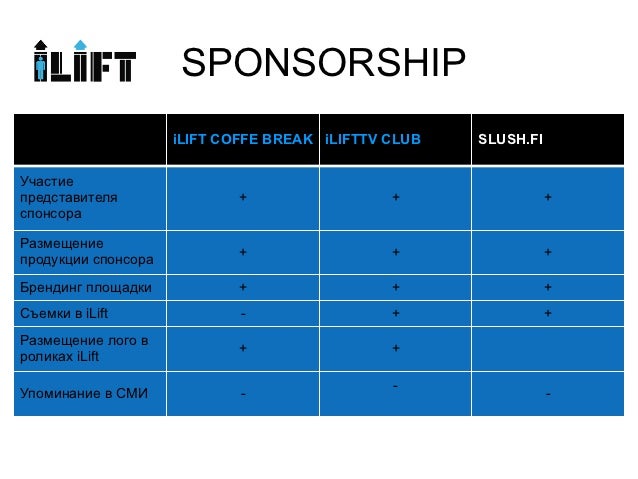 iLIFT

SPONSORSHIP

| | iLIFT COFFE BREAK | iLIFTTV CLUB | SLUSH.FI |
|---|---|---|---|
| Участие представителя спонсора | + | + | + |
| Размещение продукции спонсора | + | + | + |
| Брендинг площадки | + | + | + |
| Съемки в iLift | - | + | + |
| Размещение лого в роликах iLift | + | + | |
| Упоминание в СМИ | - | - | - |